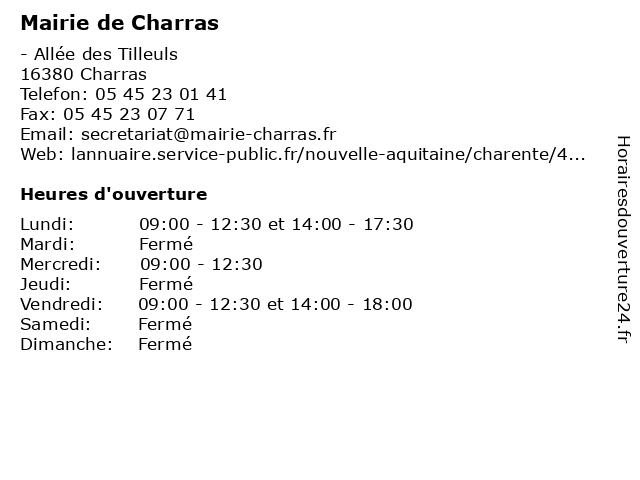 Mairie de Charras

- Allée des Tilleuls
16380 Charras
Telefon: 05 45 23 01 41
Fax: 05 45 23 07 71
Email: secretariat@mairie-charras.fr
Web: lannuaire.service-public.fr/nouvelle-aquitaine/charente/4...

Heures d'ouverture

| | |
|---|---|
| Lundi: | 09:00 - 12:30 et 14:00 - 17:30 |
| Mardi: | Fermé |
| Mercredi: | 09:00 - 12:30 |
| Jeudi: | Fermé |
| Vendredi: | 09:00 - 12:30 et 14:00 - 18:00 |
| Samedi: | Fermé |
| Dimanche: | Fermé |

Horairesdouverture24.fr